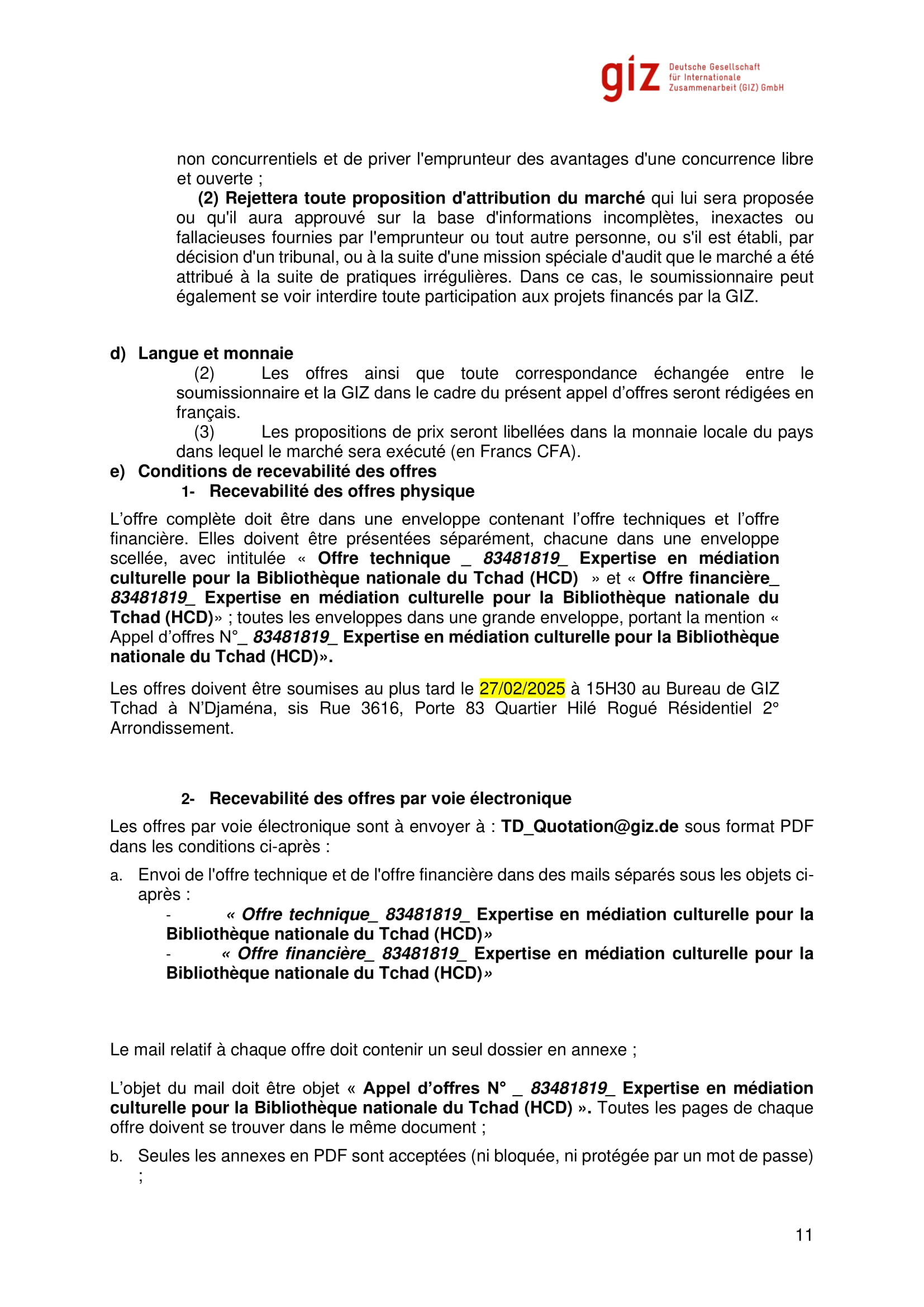 giz Deutsche Gesellschaft für Internationale Zusammenarbeit (GIZ) GmbH

non concurrentiels et de priver l'emprunteur des avantages d'une concurrence libre et ouverte ;

(2) Rejettera toute proposition d'attribution du marché qui lui sera proposée ou qu'il aura approuvé sur la base d'informations incomplètes, inexactes ou fallacieuses fournies par l'emprunteur ou tout autre personne, ou s'il est établi, par décision d'un tribunal, ou à la suite d'une mission spéciale d'audit que le marché a été attribué à la suite de pratiques irrégulières. Dans ce cas, le soumissionnaire peut également se voir interdire toute participation aux projets financés par la GIZ.

d) Langue et monnaie

(2) Les offres ainsi que toute correspondance échangée entre le soumissionnaire et la GIZ dans le cadre du présent appel d'offres seront rédigées en français.

(3) Les propositions de prix seront libellées dans la monnaie locale du pays dans lequel le marché sera exécuté (en Francs CFA).

e) Conditions de recevabilité des offres

1- Recevabilité des offres physique

L'offre complète doit être dans une enveloppe contenant l'offre techniques et l'offre financière. Elles doivent être présentées séparément, chacune dans une enveloppe scellée, avec intitulée « Offre technique _ 83481819_ Expertise en médiation culturelle pour la Bibliothèque nationale du Tchad (HCD) » et « Offre financière_ 83481819_ Expertise en médiation culturelle pour la Bibliothèque nationale du Tchad (HCD)» ; toutes les enveloppes dans une grande enveloppe, portant la mention « Appel d'offres N°_ 83481819_ Expertise en médiation culturelle pour la Bibliothèque nationale du Tchad (HCD)».

Les offres doivent être soumises au plus tard le 27/02/2025 à 15H30 au Bureau de GIZ Tchad à N'Djaména, sis Rue 3616, Porte 83 Quartier Hilé Rogué Résidentiel 2° Arrondissement.

2- Recevabilité des offres par voie électronique

Les offres par voie électronique sont à envoyer à : TD_Quotation@giz.de sous format PDF dans les conditions ci-après :

a. Envoi de l'offre technique et de l'offre financière dans des mails séparés sous les objets ci-après :

- « Offre technique_ 83481819_ Expertise en médiation culturelle pour la Bibliothèque nationale du Tchad (HCD)»
- « Offre financière_ 83481819_ Expertise en médiation culturelle pour la Bibliothèque nationale du Tchad (HCD)»

Le mail relatif à chaque offre doit contenir un seul dossier en annexe ;

L'objet du mail doit être objet « Appel d'offres N° _ 83481819_ Expertise en médiation culturelle pour la Bibliothèque nationale du Tchad (HCD) ». Toutes les pages de chaque offre doivent se trouver dans le même document ;

b. Seules les annexes en PDF sont acceptées (ni bloquée, ni protégée par un mot de passe) ;

11